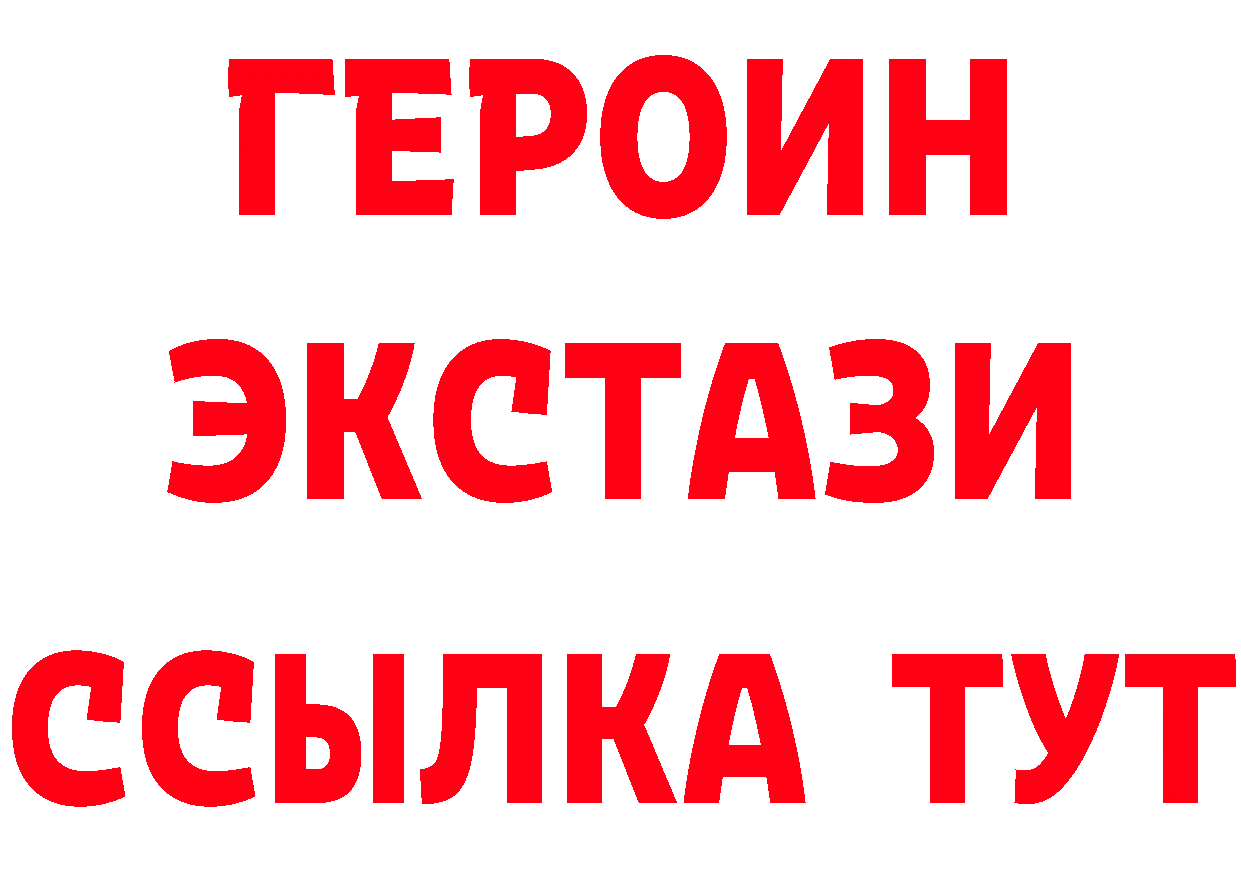 ГЕРОИН ЭКСТАЗИ ССЫЛКА ТУТ